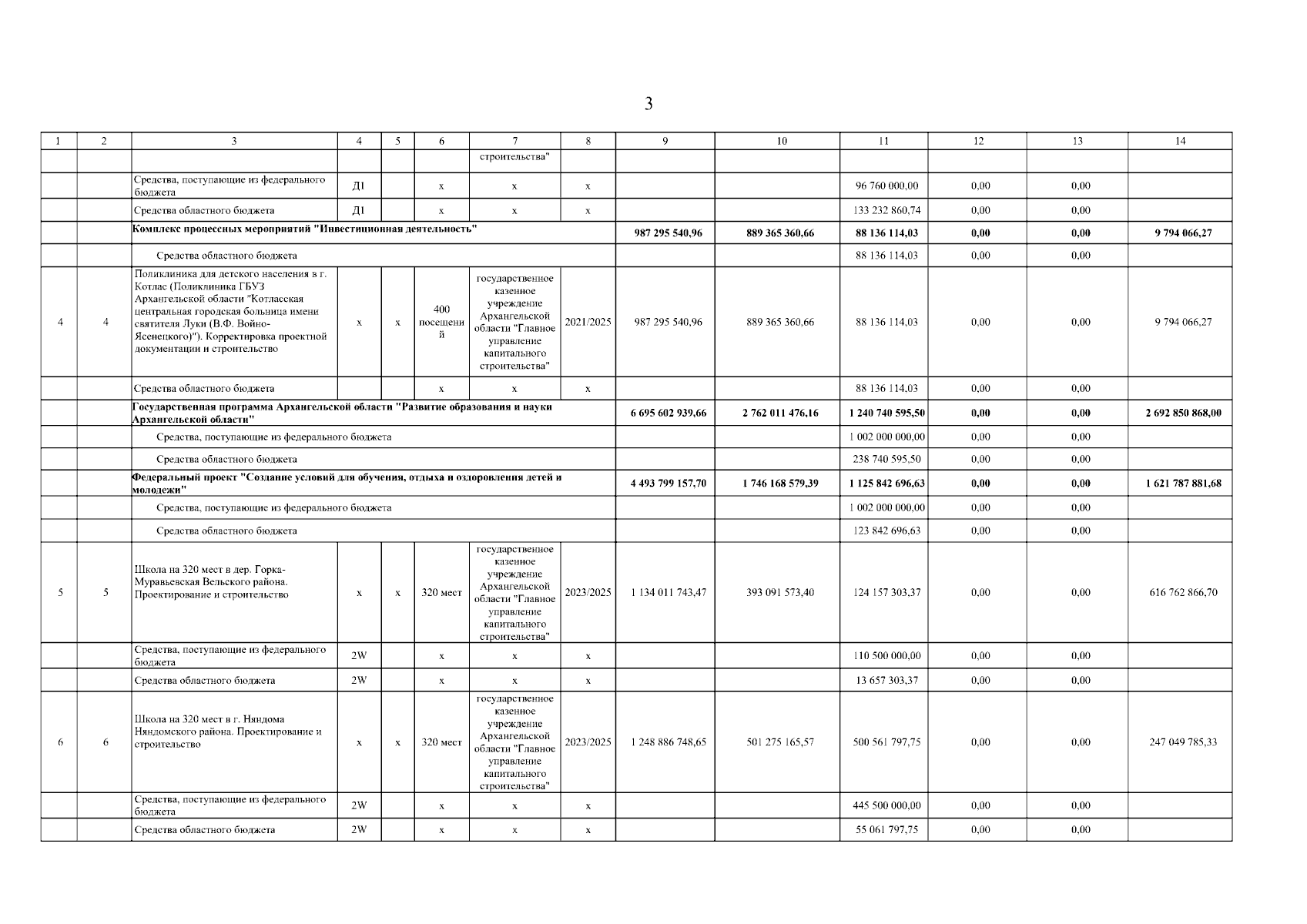 3

| 1 | 2 | 3 | 4 | 5 | 6 | 7 | 8 | 9 | 10 | 11 | 12 | 13 | 14 |
|---|---|---|---|---|---|---|---|---|---|---|---|---|---|
| | | | | | | строительства" | | | | | | | |
| | | Средства, поступающие из федерального бюджета | Д1 | | х | х | х | | | 96 760 000,00 | 0,00 | 0,00 | |
| | | Средства областного бюджета | Д1 | | х | х | х | | | 133 232 860,74 | 0,00 | 0,00 | |
| | | Комплекс процессных мероприятий "Инвестиционная деятельность" | | | | | | 987 295 540,96 | 889 365 360,66 | 88 136 114,03 | 0,00 | 0,00 | 9 794 066,27 |
| | | Средства областного бюджета | | | | | | | | 88 136 114,03 | 0,00 | 0,00 | |
| 4 | 4 | Поликлиника для детского населения в г. Котлас (Поликлиника ГБУЗ Архангельской области "Котласская центральная городская больница имени святителя Луки (В.Ф. Войно-Ясенецкого)"). Корректировка проектной документации и строительство | х | х | 400 посещений | государственное казенное учреждение Архангельской области "Главное управление капитального строительства" | 2021/2025 | 987 295 540,96 | 889 365 360,66 | 88 136 114,03 | 0,00 | 0,00 | 9 794 066,27 |
| | | Средства областного бюджета | | | х | х | х | | | 88 136 114,03 | 0,00 | 0,00 | |
| | | Государственная программа Архангельской области "Развитие образования и науки Архангельской области" | | | | | | 6 695 602 939,66 | 2 762 011 476,16 | 1 240 740 595,50 | 0,00 | 0,00 | 2 692 850 868,00 |
| | | Средства, поступающие из федерального бюджета | | | | | | | | 1 002 000 000,00 | 0,00 | 0,00 | |
| | | Средства областного бюджета | | | | | | | | 238 740 595,50 | 0,00 | 0,00 | |
| | | Федеральный проект "Создание условий для обучения, отдыха и оздоровления детей и молодежи" | | | | | | 4 493 799 157,70 | 1 746 168 579,39 | 1 125 842 696,63 | 0,00 | 0,00 | 1 621 787 881,68 |
| | | Средства, поступающие из федерального бюджета | | | | | | | | 1 002 000 000,00 | 0,00 | 0,00 | |
| | | Средства областного бюджета | | | | | | | | 123 842 696,63 | 0,00 | 0,00 | |
| 5 | 5 | Школа на 320 мест в дер. Горка-Муравьевская Вельского района. Проектирование и строительство | х | х | 320 мест | государственное казенное учреждение Архангельской области "Главное управление капитального строительства" | 2023/2025 | 1 134 011 743,47 | 393 091 573,40 | 124 157 303,37 | 0,00 | 0,00 | 616 762 866,70 |
| | | Средства, поступающие из федерального бюджета | 2W | | х | х | х | | | 110 500 000,00 | 0,00 | 0,00 | |
| | | Средства областного бюджета | 2W | | х | х | х | | | 13 657 303,37 | 0,00 | 0,00 | |
| 6 | 6 | Школа на 320 мест в г. Няндома Няндомского района. Проектирование и строительство | х | х | 320 мест | государственное казенное учреждение Архангельской области "Главное управление капитального строительства" | 2023/2025 | 1 248 886 748,65 | 501 275 165,57 | 500 561 797,75 | 0,00 | 0,00 | 247 049 785,33 |
| | | Средства, поступающие из федерального бюджета | 2W | | х | х | х | | | 445 500 000,00 | 0,00 | 0,00 | |
| | | Средства областного бюджета | 2W | | х | х | х | | | 55 061 797,75 | 0,00 | 0,00 | |